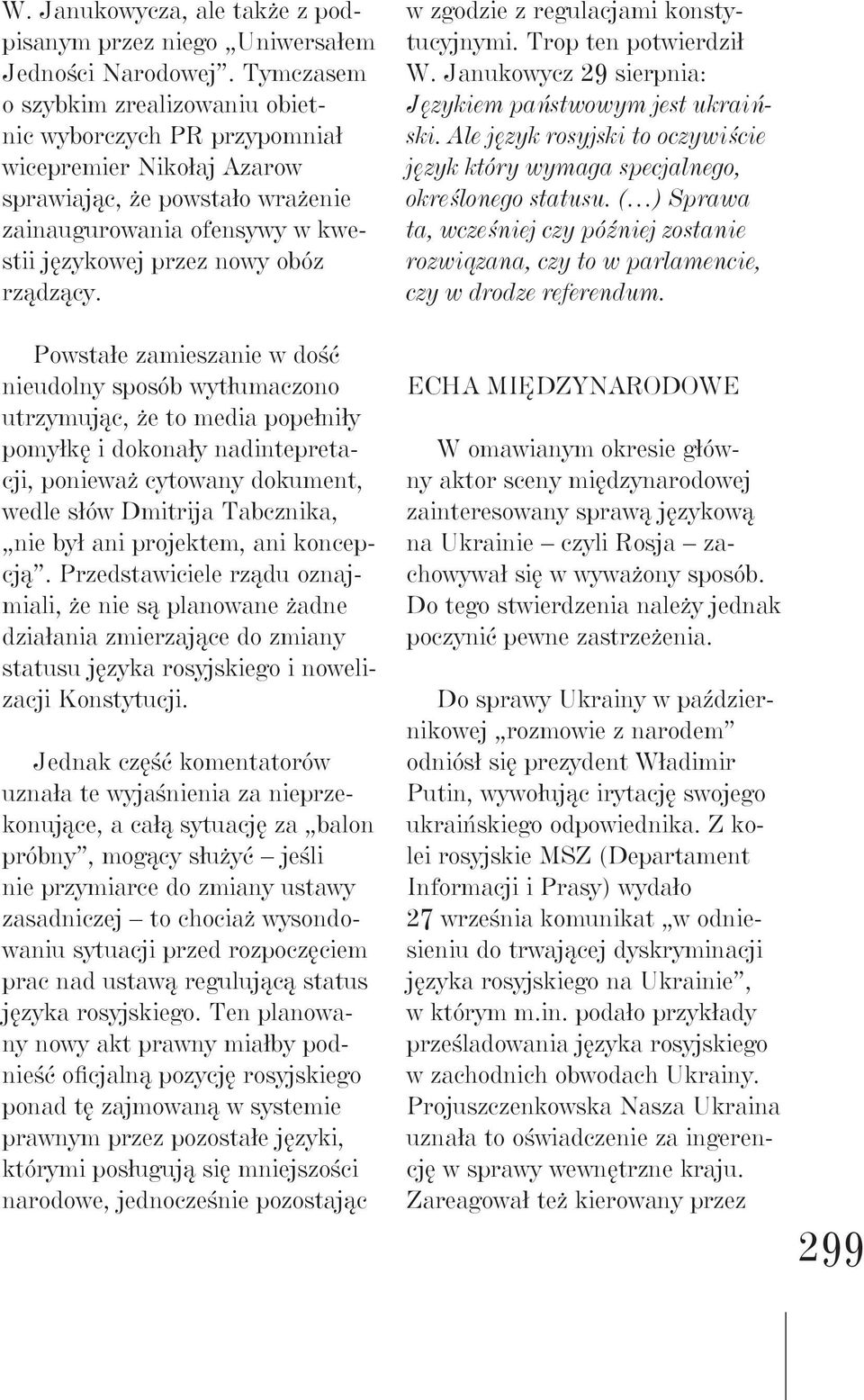 W. Janukowycza, ale także z podpisanym przez niego „Uniwersałem Jedności Narodowej”. Tymczasem o szybkim zrealizowaniu obietnic wyborczych PR przypomniał wicepremier Nikołaj Azarow sprawiając, że powstało wrażenie zainaugurowania ofensywy w kwestii językowej przez nowy obóz rządzący.

Powstałe zamieszanie w dość nieudolny sposób wytłumaczono utrzymując, że to media popełniły pomyłkę i dokonały nadintepretacji, ponieważ cytowany dokument, wedle słów Dmitrija Tabcznika, „nie był ani projektem, ani koncepcją”. Przedstawiciele rządu oznajmiali, że nie są planowane żadne działania zmierzające do zmiany statusu języka rosyjskiego i nowelizacji Konstytucji.

Jednak część komentatorów uznała te wyjaśnienia za nieprzekonujące, a całą sytuację za „balon próbny”, mogący służyć – jeśli nie przymiarce do zmiany ustawy zasadniczej – to chociaż wysondowaniu sytuacji przed rozpoczęciem prac nad ustawą regulującą status języka rosyjskiego. Ten planowany nowy akt prawny miałby podnieść oficjalną pozycję rosyjskiego ponad tę zajmowaną w systemie prawnym przez pozostałe języki, którymi posługują się mniejszości narodowe, jednocześnie pozostając w zgodzie z regulacjami konstytucyjnymi. Trop ten potwierdził W. Janukowycz 29 sierpnia: Językiem państwowym jest ukraiński. Ale język rosyjski to oczywiście język który wymaga specjalnego, określonego statusu. (…) Sprawa ta, wcześniej czy później zostanie rozwiązana, czy to w parlamencie, czy w drodze referendum.

ECHA MIĘDZYNARODOWE

W omawianym okresie główny aktor sceny międzynarodowej zainteresowany sprawą językową na Ukrainie – czyli Rosja – zachowywał się w wyważony sposób. Do tego stwierdzenia należy jednak poczynić pewne zastrzeżenia.

Do sprawy Ukrainy w październikowej „rozmowie z narodem” odniósł się prezydent Władimir Putin, wywołując irytację swojego ukraińskiego odpowiednika. Z kolei rosyjskie MSZ (Departament Informacji i Prasy) wydało 27 września komunikat „w odniesieniu do trwającej dyskryminacji języka rosyjskiego na Ukrainie”, w którym m.in. podało przykłady prześladowania języka rosyjskiego w zachodnich obwodach Ukrainy. Projuszczenkowska Nasza Ukraina uznała to oświadczenie za ingerencję w sprawy wewnętrzne kraju. Zareagował też kierowany przez

299